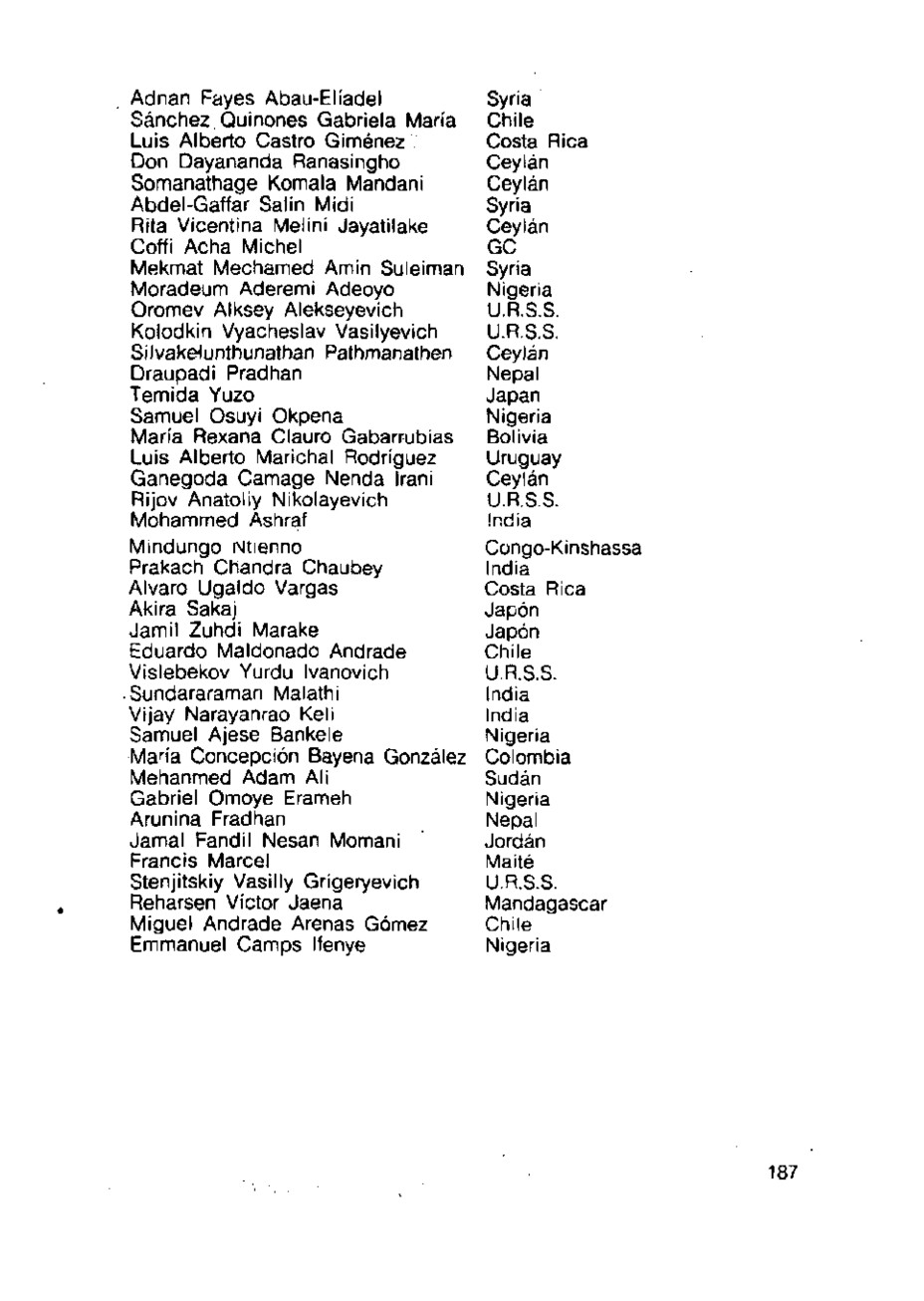 | | |
|---|---|
| Adnan Fayes Abau-Elíadel | Syria |
| Sánchez Quinones Gabriela María | Chile |
| Luis Alberto Castro Giménez | Costa Rica |
| Don Dayananda Ranasingho | Ceylán |
| Somanathage Komala Mandani | Ceylán |
| Abdel-Gaffar Salin Midi | Syria |
| Rita Vicentina Melini Jayatilake | Ceylán |
| Coffi Acha Michel | GC |
| Mekmat Mechamed Amin Suleiman | Syria |
| Moradeum Aderemi Adeoyo | Nigeria |
| Oromev Alksey Alekseyevich | U.R.S.S. |
| Kolodkin Vyacheslav Vasilyevich | U.R.S.S. |
| Silvakelunthunathan Pathmanathen | Ceylán |
| Draupadi Pradhan | Nepal |
| Temida Yuzo | Japan |
| Samuel Osuyi Okpena | Nigeria |
| María Rexana Clauro Gabarrubias | Bolivia |
| Luis Alberto Marichal Rodríguez | Uruguay |
| Ganegoda Camage Nenda Irani | Ceylán |
| Rijov Anatoliy Nikolayevich | U.R.S.S. |
| Mohammed Ashraf | India |
| Mindungo Ntienno | Congo-Kinshassa |
| Prakach Chandra Chaubey | India |
| Alvaro Ugaldo Vargas | Costa Rica |
| Akira Sakaj | Japón |
| Jamil Zuhdi Marake | Japón |
| Eduardo Maldonado Andrade | Chile |
| Vislebekov Yurdu Ivanovich | U.R.S.S. |
| Sundararaman Malathi | India |
| Vijay Narayanrao Keli | India |
| Samuel Ajese Bankele | Nigeria |
| María Concepción Bayena González | Colombia |
| Mehanmed Adam Ali | Sudán |
| Gabriel Omoye Erameh | Nigeria |
| Arunina Fradhan | Nepal |
| Jamal Fandil Nesan Momani | Jordán |
| Francis Marcel | Maité |
| Stenjitskiy Vasilly Grigeryevich | U.R.S.S. |
| Reharsen Víctor Jaena | Mandagascar |
| Miguel Andrade Arenas Gómez | Chile |
| Emmanuel Camps Ifenye | Nigeria |

187